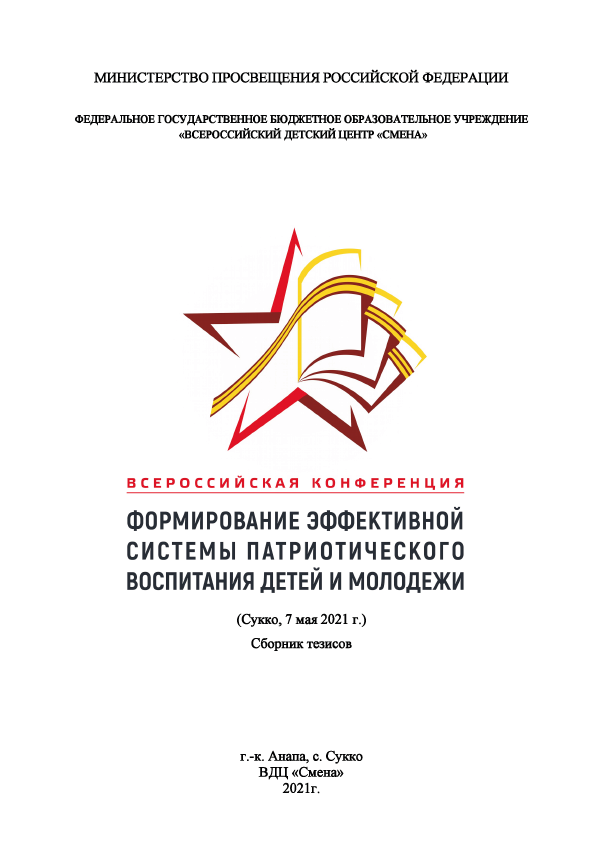 МИНИСТЕРСТВО ПРОСВЕЩЕНИЯ РОССИЙСКОЙ ФЕДЕРАЦИИ

ФЕДЕРАЛЬНОЕ ГОСУДАРСТВЕННОЕ БЮДЖЕТНОЕ ОБРАЗОВАТЕЛЬНОЕ УЧРЕЖДЕНИЕ «ВСЕРОССИЙСКИЙ ДЕТСКИЙ ЦЕНТР «СМЕНА»

ВСЕРОССИЙСКАЯ КОНФЕРЕНЦИЯ

ФОРМИРОВАНИЕ ЭФФЕКТИВНОЙ СИСТЕМЫ ПАТРИОТИЧЕСКОГО ВОСПИТАНИЯ ДЕТЕЙ И МОЛОДЕЖИ

(Сукко, 7 мая 2021 г.)
Сборник тезисов

г.-к. Анапа, с. Сукко
ВДЦ «Смена»
2021г.